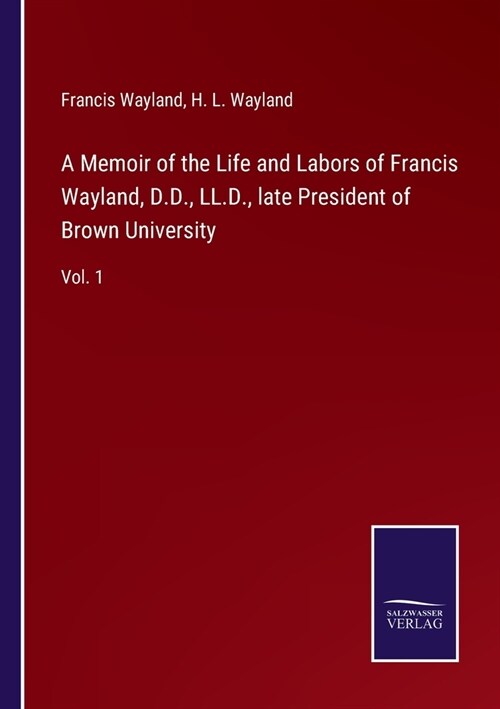 Francis Wayland, H. L. Wayland

A Memoir of the Life and Labors of Francis Wayland, D.D., LL.D., late President of Brown University

Vol. 1

SALZWASSER VERLAG